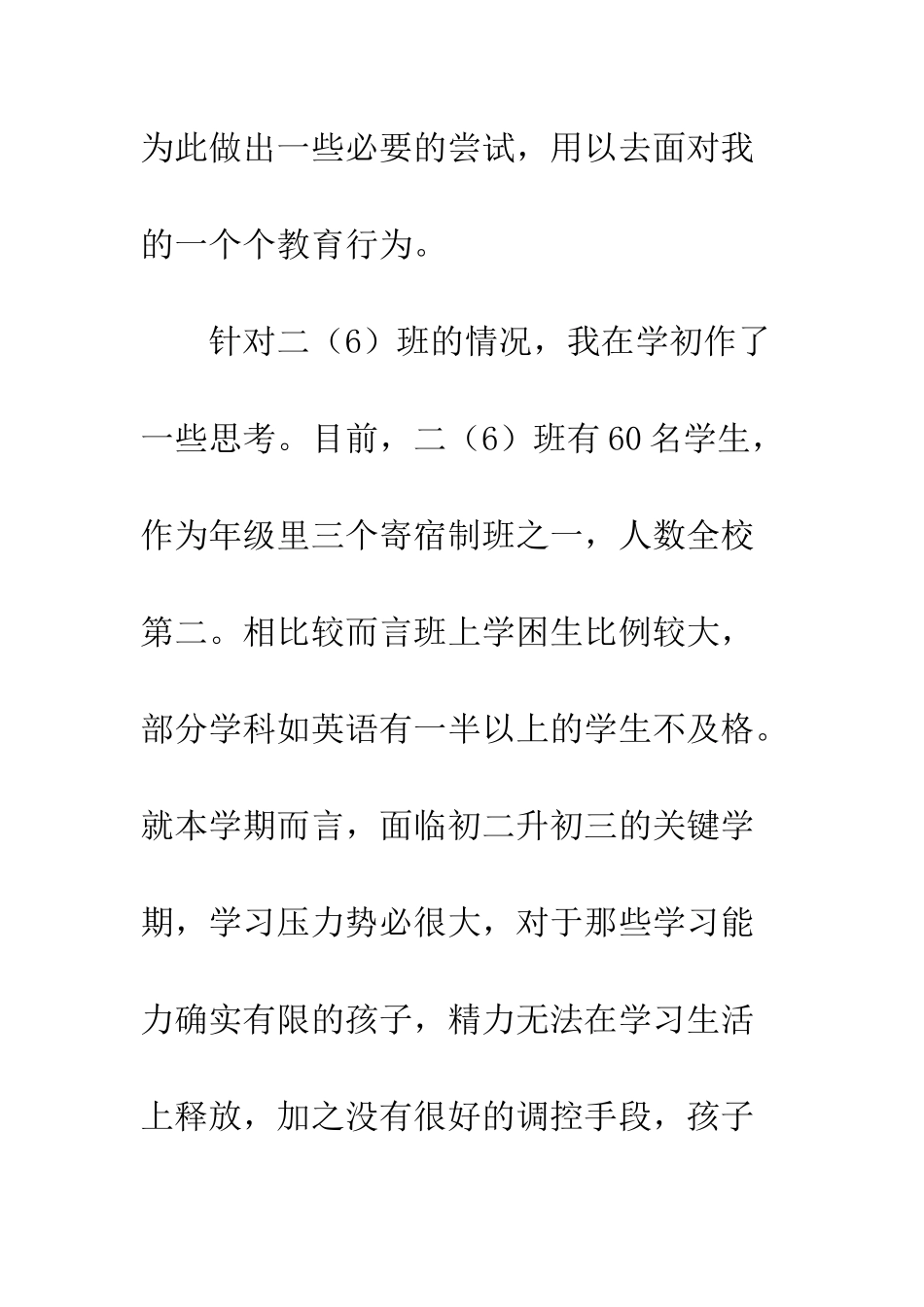 为此做出一些必要的尝试，用以去面对我的一个个教育行为。

针对二（6）班的情况，我在学初作了一些思考。目前，二（6）班有60名学生，作为年级里三个寄宿制班之一，人数全校第二。相比较而言班上学困生比例较大，部分学科如英语有一半以上的学生不及格。就本学期而言，面临初二升初三的关键学期，学习压力势必很大，对于那些学习能力确实有限的孩子，精力无法在学习生活上释放，加之没有很好的调控手段，孩子